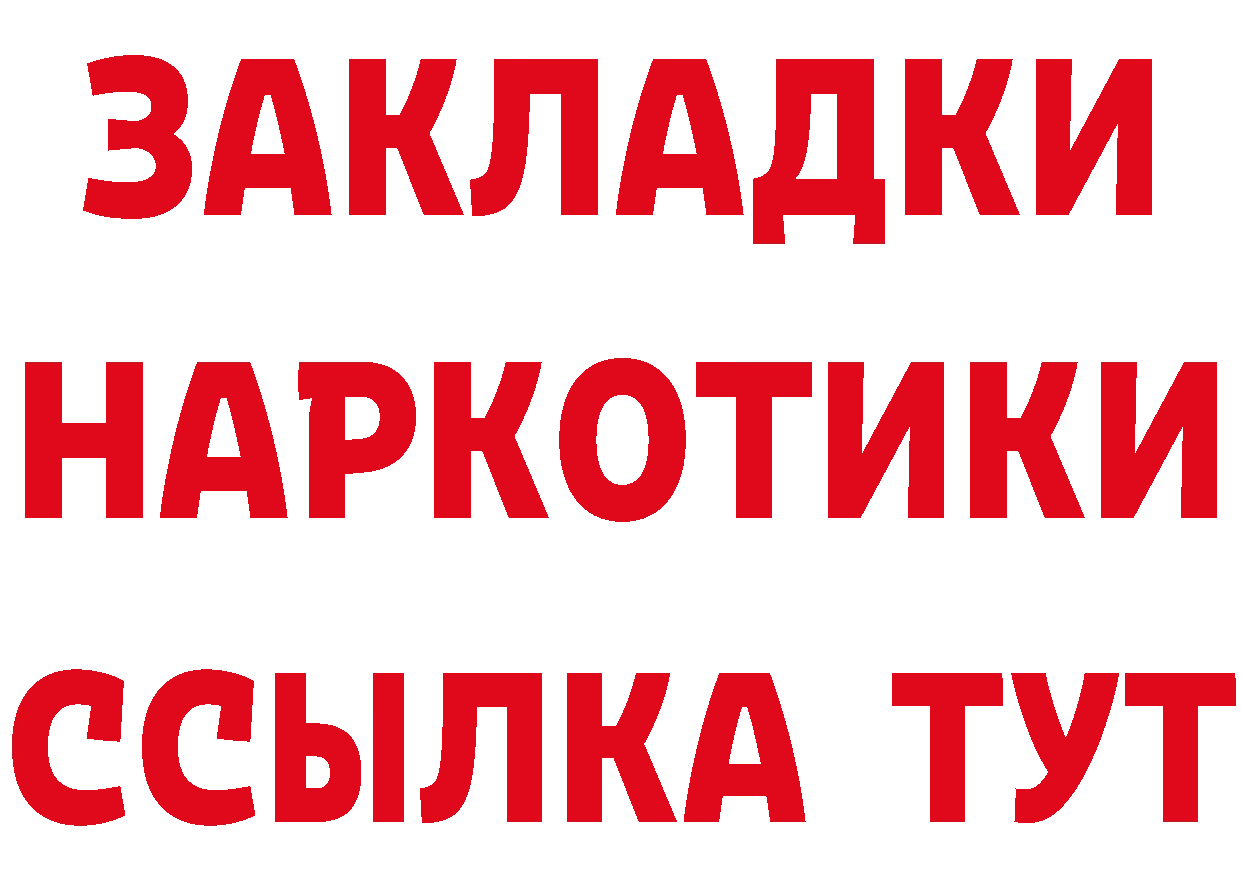 ЗАКЛАДКИ
НАРКОТИКИ
ССЫЛКА ТУТ